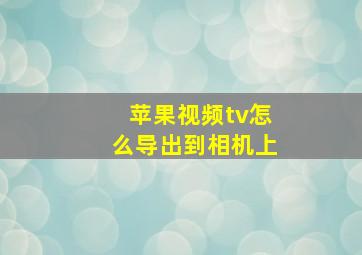 苹果视频tv怎么导出到相机上